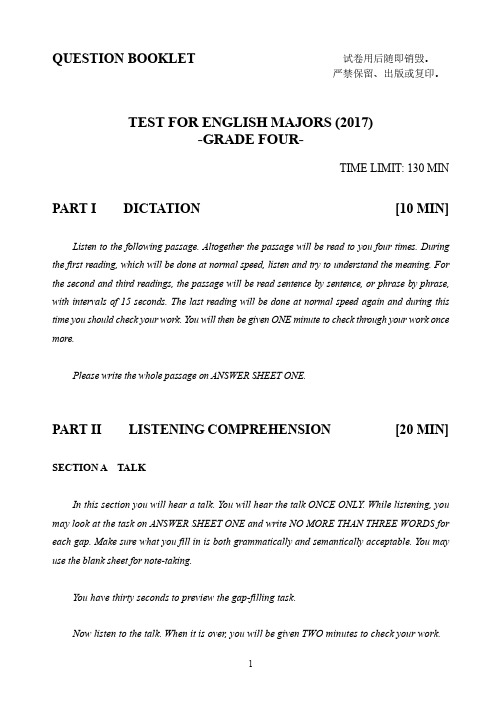 QUESTION BOOKLET

试卷用后随即销毁.
严禁保留、出版或复印.

TEST FOR ENGLISH MAJORS (2017)
-GRADE FOUR-

TIME LIMIT: 130 MIN

PART I DICTATION [10 MIN]

Listen to the following passage. Altogether the passage will be read to you four times. During the first reading, which will be done at normal speed, listen and try to understand the meaning. For the second and third readings, the passage will be read sentence by sentence, or phrase by phrase, with intervals of 15 seconds. The last reading will be done at normal speed again and during this time you should check your work. You will then be given ONE minute to check through your work once more.

Please write the whole passage on ANSWER SHEET ONE.

PART II LISTENING COMPREHENSION [20 MIN]

SECTION A TALK

In this section you will hear a talk. You will hear the talk ONCE ONLY. While listening, you may look at the task on ANSWER SHEET ONE and write NO MORE THAN THREE WORDS for each gap. Make sure what you fill in is both grammatically and semantically acceptable. You may use the blank sheet for note-taking.

You have thirty seconds to preview the gap-filling task.

Now listen to the talk. When it is over, you will be given TWO minutes to check your work.

1